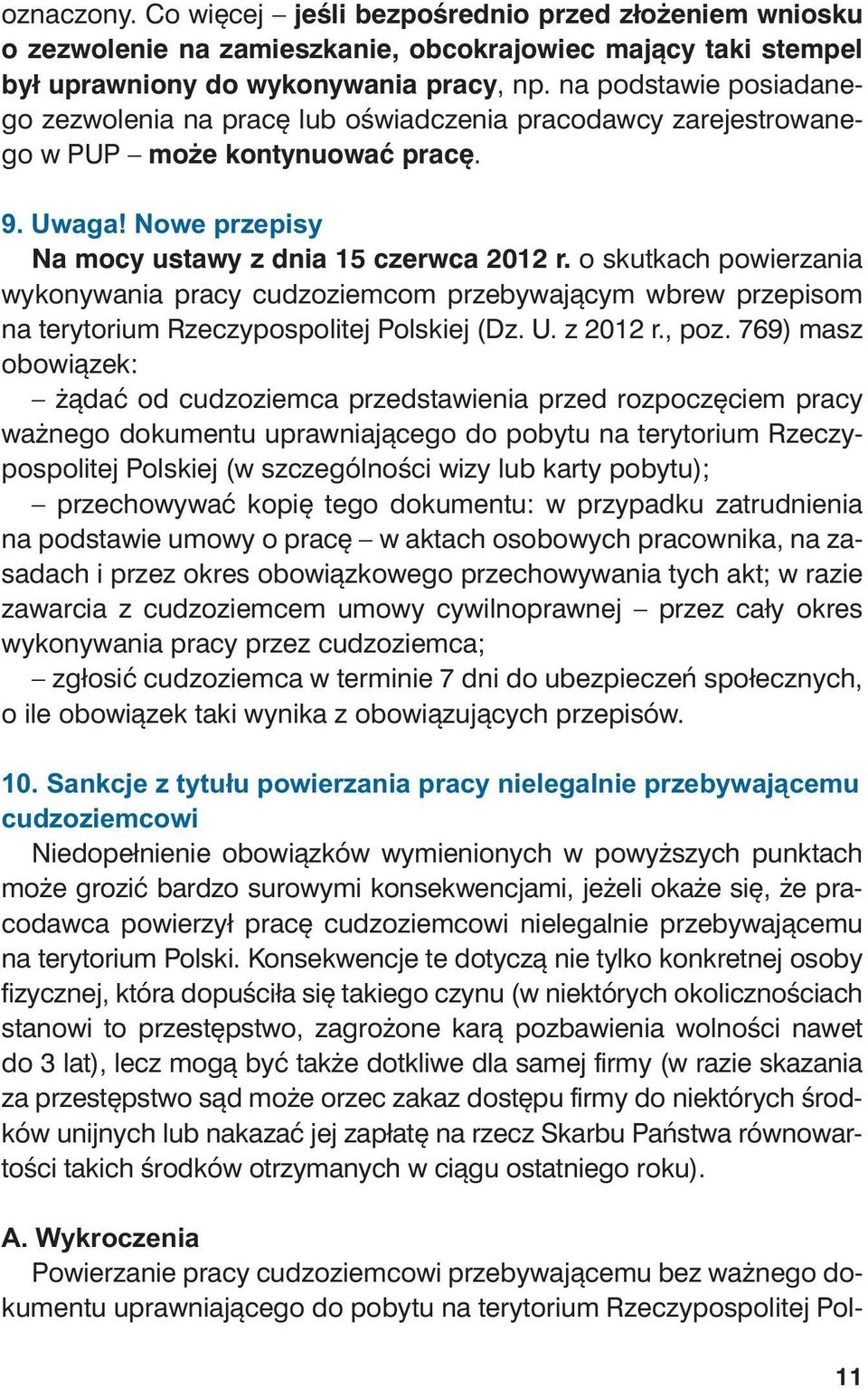 oznaczony. Co więcej – jeśli bezpośrednio przed złożeniem wniosku o zezwolenie na zamieszkanie, obcokrajowiec mający taki stempel był uprawniony do wykonywania pracy, np. na podstawie posiadanego zezwolenia na pracę lub oświadczenia pracodawcy zarejestrowanego w PUP – może kontynuować pracę.

9. Uwaga! Nowe przepisy
Na mocy ustawy z dnia 15 czerwca 2012 r. o skutkach powierzania wykonywania pracy cudzoziemcom przebywającym wbrew przepisom na terytorium Rzeczypospolitej Polskiej (Dz. U. z 2012 r., poz. 769) masz obowiązek:
– żądać od cudzoziemca przedstawienia przed rozpoczęciem pracy ważnego dokumentu uprawniającego do pobytu na terytorium Rzeczypospolitej Polskiej (w szczególności wizy lub karty pobytu);
– przechowywać kopię tego dokumentu: w przypadku zatrudnienia na podstawie umowy o pracę – w aktach osobowych pracownika, na zasadach i przez okres obowiązkowego przechowywania tych akt; w razie zawarcia z cudzoziemcem umowy cywilnoprawnej – przez cały okres wykonywania pracy przez cudzoziemca;
– zgłosić cudzoziemca w terminie 7 dni do ubezpieczeń społecznych, o ile obowiązek taki wynika z obowiązujących przepisów.

10. Sankcje z tytułu powierzania pracy nielegalnie przebywającemu cudzoziemcowi
Niedopełnienie obowiązków wymienionych w powyższych punktach może grozić bardzo surowymi konsekwencjami, jeżeli okaże się, że pracodawca powierzył pracę cudzoziemcowi nielegalnie przebywającemu na terytorium Polski. Konsekwencje te dotyczą nie tylko konkretnej osoby fizycznej, która dopuściła się takiego czynu (w niektórych okolicznościach stanowi to przestępstwo, zagrożone karą pozbawienia wolności nawet do 3 lat), lecz mogą być także dotkliwe dla samej firmy (w razie skazania za przestępstwo sąd może orzec zakaz dostępu firmy do niektórych środków unijnych lub nakazać jej zapłatę na rzecz Skarbu Państwa równowartości takich środków otrzymanych w ciągu ostatniego roku).

A. Wykroczenia
Powierzanie pracy cudzoziemcowi przebywającemu bez ważnego dokumentu uprawniającego do pobytu na terytorium Rzeczypospolitej Pol-

11